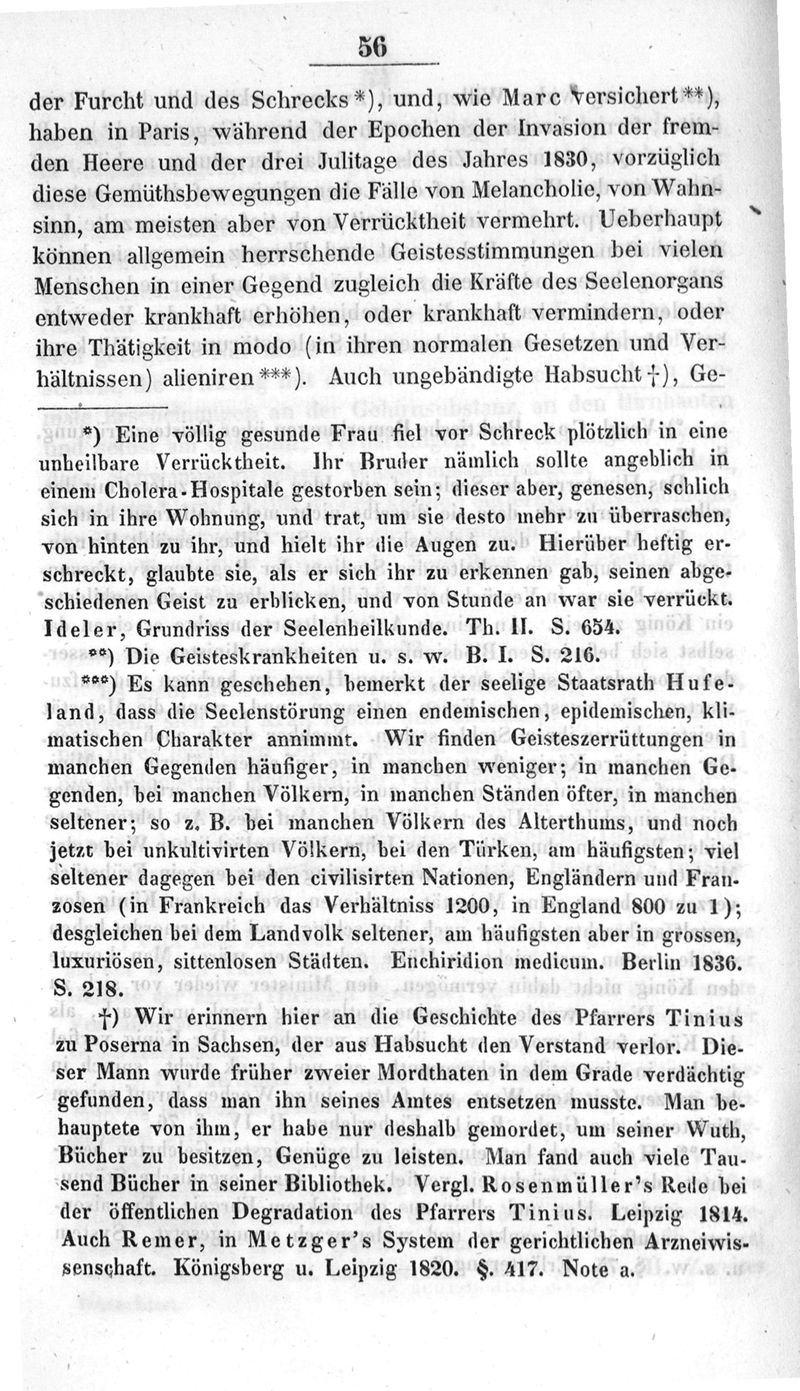 56

der Furcht und des Schrecks*), und, wie Marc versichert**), haben in Paris, während der Epochen der Invasion der fremden Heere und der drei Julitage des Jahres 1830, vorzüglich diese Gemüthsbewegungen die Fälle von Melancholie, von Wahnsinn, am meisten aber von Verrücktheit vermehrt. Ueberhaupt können allgemein herrschende Geistesstimmungen bei vielen Menschen in einer Gegend zugleich die Kräfte des Seelenorgans entweder krankhaft erhöhen, oder krankhaft vermindern, oder ihre Thätigkeit in modo (in ihren normalen Gesetzen und Verhältnissen) alieniren***). Auch ungebändigte Habsucht†), Ge-

*) Eine völlig gesunde Frau fiel vor Schreck plötzlich in eine unheilbare Verrücktheit. Ihr Bruder nämlich sollte angeblich in einem Cholera-Hospitale gestorben sein; dieser aber, genesen, schlich sich in ihre Wohnung, und trat, um sie desto mehr zu überraschen, von hinten zu ihr, und hielt ihr die Augen zu. Hierüber heftig erschreckt, glaubte sie, als er sich ihr zu erkennen gab, seinen abgeschiedenen Geist zu erblicken, und von Stunde an war sie verrückt. Ideler, Grundriss der Seelenheilkunde. Th. II. S. 654.

**) Die Geisteskrankheiten u. s. w. B. I. S. 216.

***) Es kann geschehen, bemerkt der seelige Staatsrath Hufeland, dass die Seelenstörung einen endemischen, epidemischen, klimatischen Charakter annimmt. Wir finden Geisteszerrüttungen in manchen Gegenden häufiger, in manchen weniger; in manchen Gegenden, bei manchen Völkern, in manchen Ständen öfter, in manchen seltener; so z. B. bei manchen Völkern des Alterthums, und noch jetzt bei unkultivirten Völkern, bei den Türken, am häufigsten; viel seltener dagegen bei den civilisirten Nationen, Engländern und Franzosen (in Frankreich das Verhältniss 1200, in England 800 zu 1); desgleichen bei dem Landvolk seltener, am häufigsten aber in grossen, luxuriösen, sittenlosen Städten. Enchiridion medicum. Berlin 1836. S. 218.

†) Wir erinnern hier an die Geschichte des Pfarrers Tinius zu Poserna in Sachsen, der aus Habsucht den Verstand verlor. Dieser Mann wurde früher zweier Mordthaten in dem Grade verdächtig gefunden, dass man ihn seines Amtes entsetzen musste. Man behauptete von ihm, er habe nur deshalb gemordet, um seiner Wuth, Bücher zu besitzen, Genüge zu leisten. Man fand auch viele Tausend Bücher in seiner Bibliothek. Vergl. Rosenmüller's Rede bei der öffentlichen Degradation des Pfarrers Tinius. Leipzig 1814. Auch Remer, in Metzger's System der gerichtlichen Arzneiwissenschaft. Königsberg u. Leipzig 1820. §. 417. Note a.